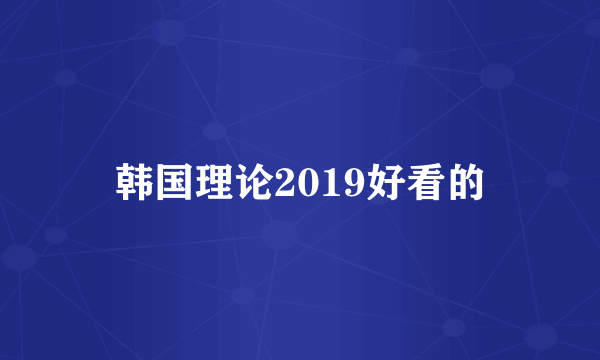 韩国理论2019好看的